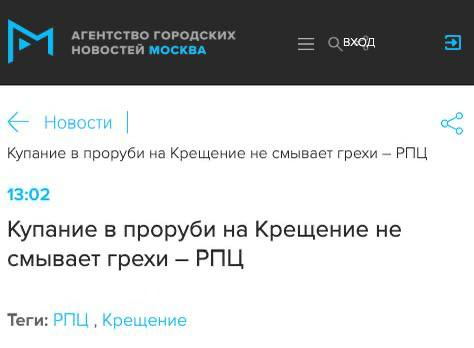 АГЕНТСТВО ГОРОДСКИХ НОВОСТЕЙ МОСКВА

ВХОД

Новости

Купание в проруби на Крещение не смывает грехи – РПЦ

13:02

Купание в проруби на Крещение не смывает грехи – РПЦ

Теги: РПЦ , Крещение